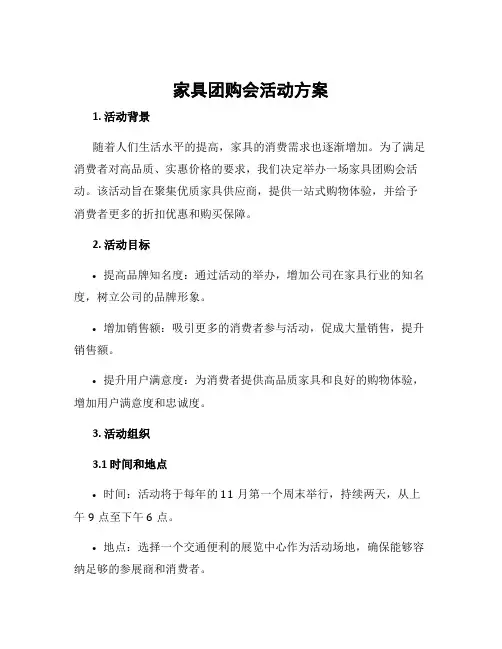 家具团购会活动方案

1. 活动背景

随着人们生活水平的提高，家具的消费需求也逐渐增加。为了满足消费者对高品质、实惠价格的要求，我们决定举办一场家具团购会活动。该活动旨在聚集优质家具供应商，提供一站式购物体验，并给予消费者更多的折扣优惠和购买保障。

2. 活动目标

• 提高品牌知名度：通过活动的举办，增加公司在家具行业的知名度，树立公司的品牌形象。

• 增加销售额：吸引更多的消费者参与活动，促成大量销售，提升销售额。

• 提升用户满意度：为消费者提供高品质家具和良好的购物体验，增加用户满意度和忠诚度。

3. 活动组织

3.1 时间和地点

• 时间：活动将于每年的 11 月第一个周末举行，持续两天，从上午 9 点至下午 6 点。

• 地点：选择一个交通便利的展览中心作为活动场地，确保能够容纳足够的参展商和消费者。